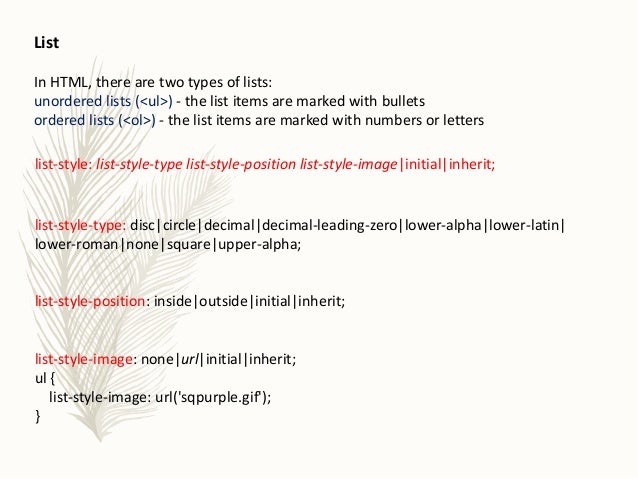 List

In HTML, there are two types of lists:
unordered lists (<ul>) - the list items are marked with bullets
ordered lists (<ol>) - the list items are marked with numbers or letters

list-style: list-style-type list-style-position list-style-image|initial|inherit;

list-style-type: disc|circle|decimal|decimal-leading-zero|lower-alpha|lower-latin|lower-roman|none|square|upper-alpha;

list-style-position: inside|outside|initial|inherit;

list-style-image: none|url|initial|inherit;
ul {
list-style-image: url('sqpurple.gif');
}